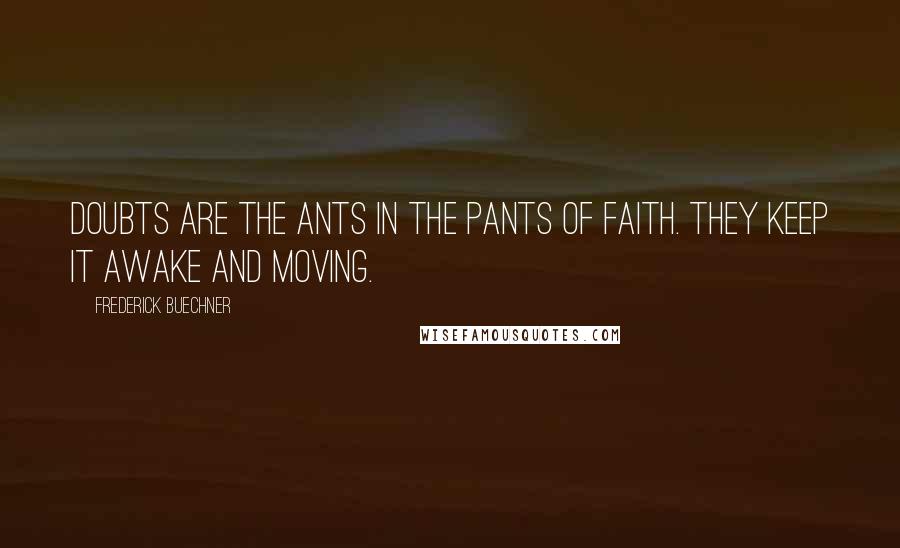 DOUBTS ARE THE ANTS IN THE PANTS OF FAITH. THEY KEEP IT AWAKE AND MOVING.

FREDERICK BUECHNER

WISEFAMOUSQUOTES.COM